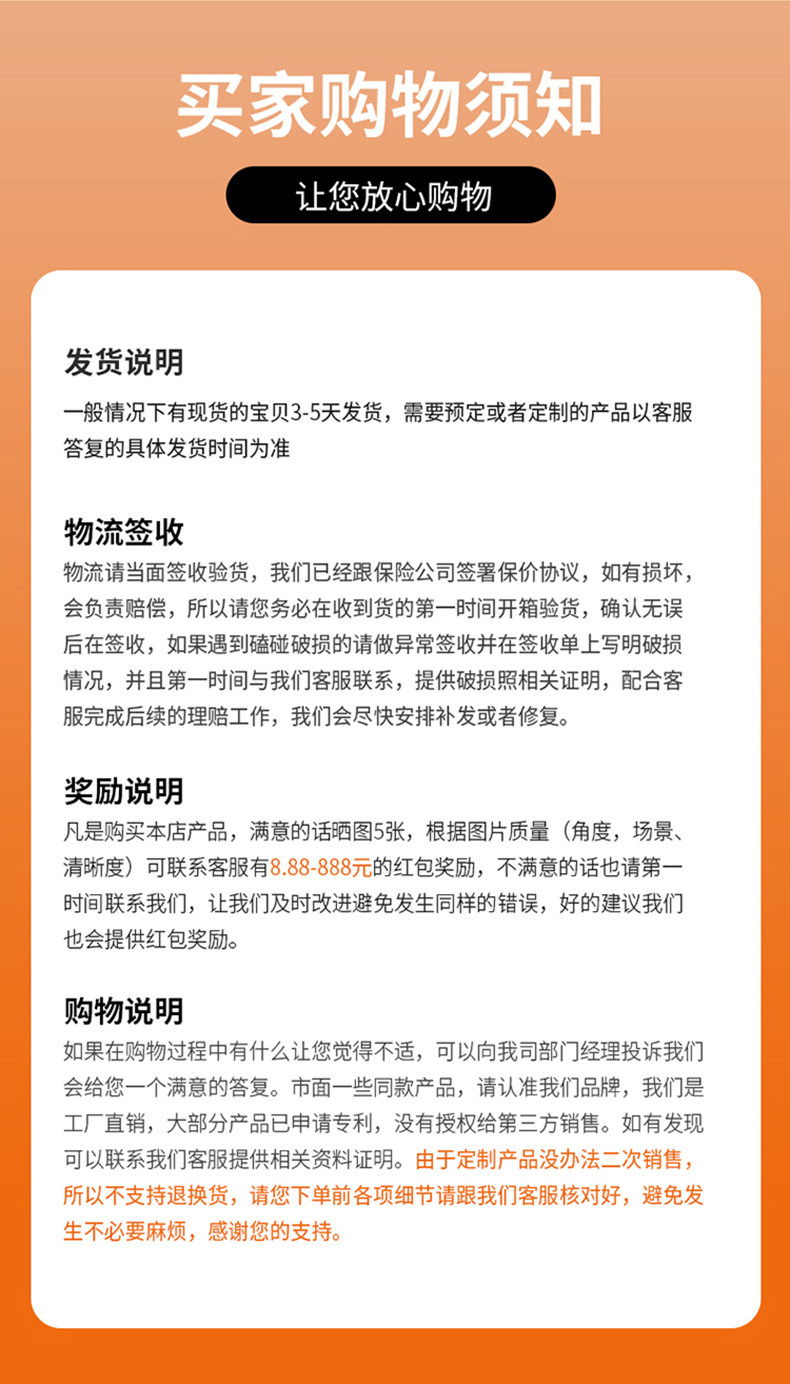 买家购物须知

让您放心购物

发货说明

一般情况下有现货的宝贝3-5天发货，需要预定或者定制的产品以客服答复的具体发货时间为准

物流签收

物流请当面签收验货，我们已经跟保险公司签署保价协议，如有损坏，会负责赔偿，所以请您务必在收到货的第一时间开箱验货，确认无误后在签收，如果遇到磕碰破损的请做异常签收并在签收单上写明破损情况，并且第一时间与我们客服联系，提供破损照相关证明，配合客服完成后续的理赔工作，我们会尽快安排补发或者修复。

奖励说明

凡是购买本店产品，满意的话晒图5张，根据图片质量（角度，场景、清晰度）可联系客服有8.88-888元的红包奖励，不满意的话也请第一时间联系我们，让我们及时改进避免发生同样的错误，好的建议我们也会提供红包奖励。

购物说明

如果在购物过程中有什么让您觉得不适，可以向我司部门经理投诉我们会给您一个满意的答复。市面一些同款产品，请认准我们品牌，我们是工厂直销，大部分产品已申请专利，没有授权给第三方销售。如有发现可以联系我们客服提供相关资料证明。由于定制产品没办法二次销售，所以不支持退换货，请您下单前各项细节请跟我们客服核对好，避免发生不必要麻烦，感谢您的支持。